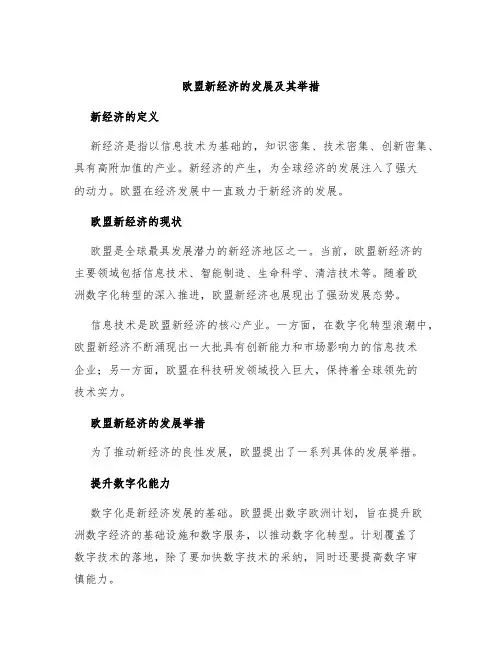 欧盟新经济的发展及其举措

新经济的定义

新经济是指以信息技术为基础的，知识密集、技术密集、创新密集、具有高附加值的产业。新经济的产生，为全球经济的发展注入了强大的动力。欧盟在经济发展中一直致力于新经济的发展。

欧盟新经济的现状

欧盟是全球最具发展潜力的新经济地区之一。当前，欧盟新经济的主要领域包括信息技术、智能制造、生命科学、清洁技术等。随着欧洲数字化转型的深入推进，欧盟新经济也展现出了强劲发展态势。

信息技术是欧盟新经济的核心产业。一方面，在数字化转型浪潮中，欧盟新经济不断涌现出一大批具有创新能力和市场影响力的信息技术企业；另一方面，欧盟在科技研发领域投入巨大，保持着全球领先的技术实力。

欧盟新经济的发展举措

为了推动新经济的良性发展，欧盟提出了一系列具体的发展举措。

提升数字化能力

数字化是新经济发展的基础。欧盟提出数字欧洲计划，旨在提升欧洲数字经济的基础设施和数字服务，以推动数字化转型。计划覆盖了数字技术的落地，除了要加快数字技术的采纳，同时还要提高数字审慎能力。